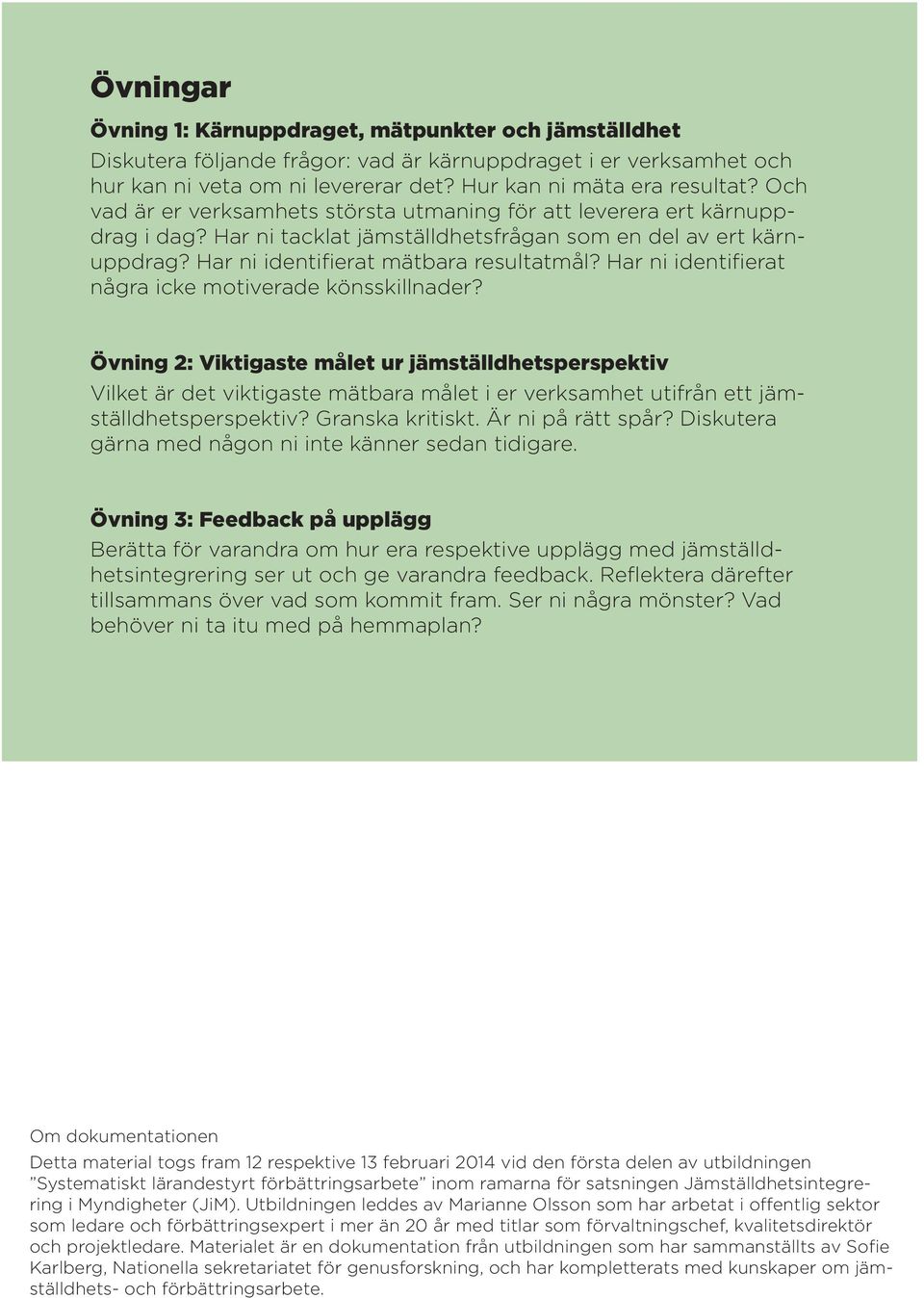 Övningar

Övning 1: Kärnuppdraget, mätpunkter och jämställdhet
Diskutera följande frågor: vad är kärnuppdraget i er verksamhet och hur kan ni veta om ni levererar det? Hur kan ni mäta era resultat? Och vad är er verksamhets största utmaning för att leverera ert kärnuppdrag i dag? Har ni tacklat jämställdhetsfrågan som en del av ert kärnuppdrag? Har ni identifierat mätbara resultatmål? Har ni identifierat några icke motiverade könsskillnader?

Övning 2: Viktigaste målet ur jämställdhetsperspektiv
Vilket är det viktigaste mätbara målet i er verksamhet utifrån ett jämställdhetsperspektiv? Granska kritiskt. Är ni på rätt spår? Diskutera gärna med någon ni inte känner sedan tidigare.

Övning 3: Feedback på upplägg
Berätta för varandra om hur era respektive upplägg med jämställdhetsintegrering ser ut och ge varandra feedback. Reflektera därefter tillsammans över vad som kommit fram. Ser ni några mönster? Vad behöver ni ta itu med på hemmaplan?

Om dokumentationen
Detta material togs fram 12 respektive 13 februari 2014 vid den första delen av utbildningen ”Systematiskt lärandestyrt förbättringsarbete” inom ramarna för satsningen Jämställdhetsintegrering i Myndigheter (JiM). Utbildningen leddes av Marianne Olsson som har arbetat i offentlig sektor som ledare och förbättringsexpert i mer än 20 år med titlar som förvaltningschef, kvalitetsdirektör och projektledare. Materialet är en dokumentation från utbildningen som har sammanställts av Sofie Karlberg, Nationella sekretariatet för genusforskning, och har kompletterats med kunskaper om jämställdhets- och förbättringsarbete.